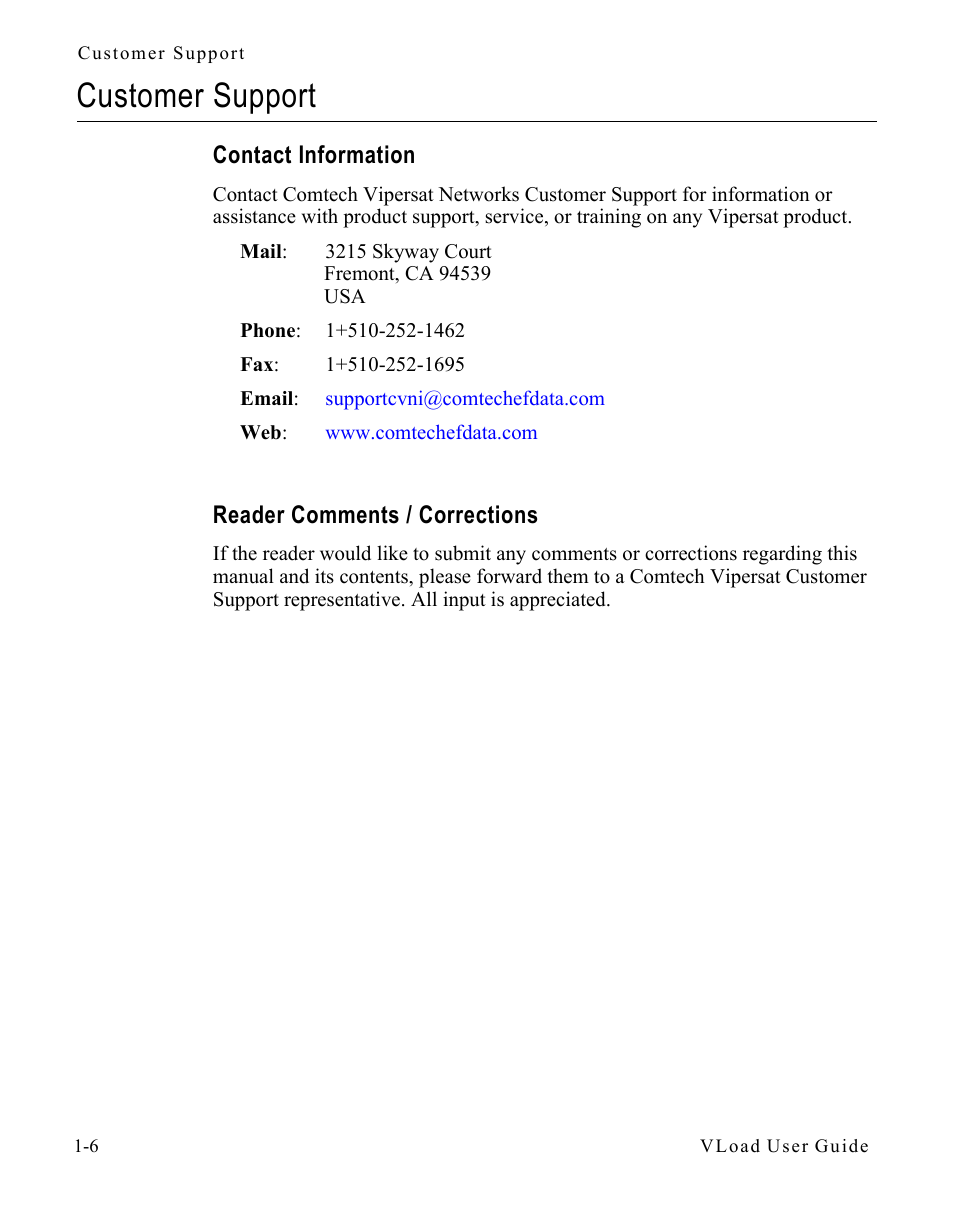 Customer Support

Customer Support

Contact Information

Contact Comtech Vipersat Networks Customer Support for information or assistance with product support, service, or training on any Vipersat product.

Mail: 3215 Skyway Court
Fremont, CA 94539
USA

Phone: 1+510-252-1462

Fax: 1+510-252-1695

Email: supportcvni@comtechefdata.com

Web: www.comtechefdata.com

Reader Comments / Corrections

If the reader would like to submit any comments or corrections regarding this manual and its contents, please forward them to a Comtech Vipersat Customer Support representative. All input is appreciated.

1-6

VLoad User Guide